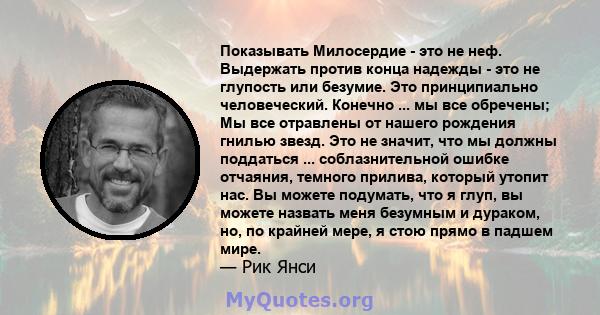 Показывать Милосердие - это не неф. Выдержать против конца надежды - это не глупость или безумие. Это принципиально человеческий. Конечно ... мы все обречены; Мы все отравлены от нашего рождения гнилью звезд. Это не значит, что мы должны поддаться ... соблазнительной ошибке отчаяния, темного прилива, который утопит нас. Вы можете подумать, что я глуп, вы можете назвать меня безумным и дураком, но, по крайней мере, я стою прямо в падшем мире.
— Рик Янси

MyQuotes.org